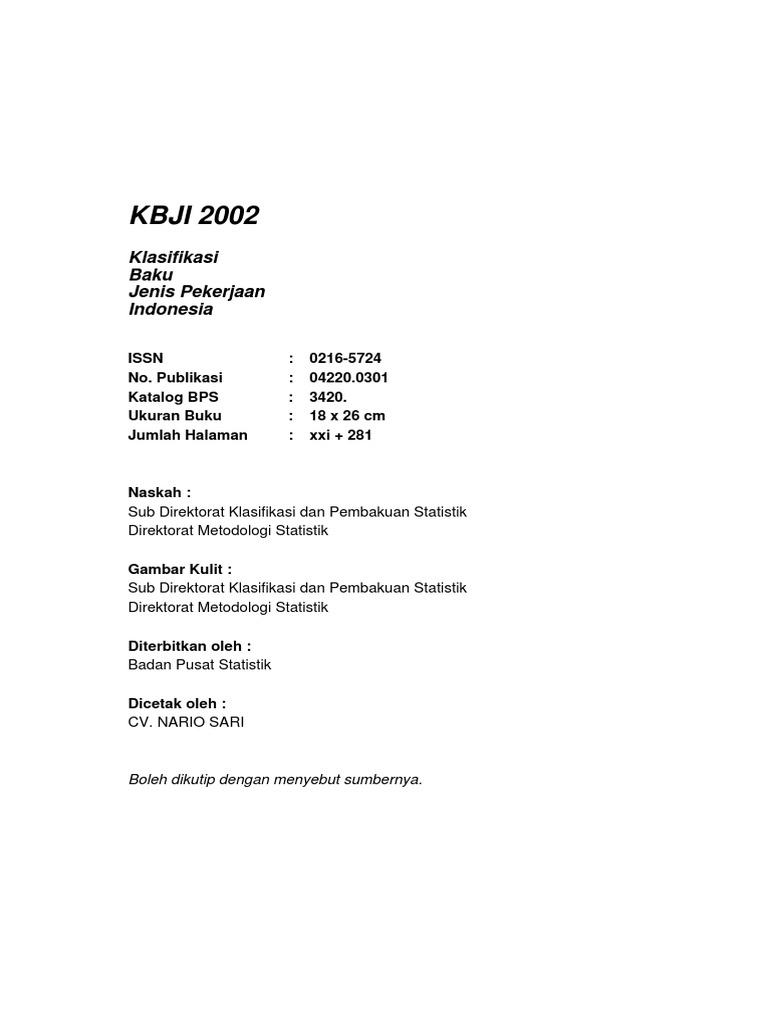 KBJI 2002

Klasifikasi
Baku
Jenis Pekerjaan
Indonesia

ISSN : 0216-5724
No. Publikasi : 04220.0301
Katalog BPS : 3420.
Ukuran Buku : 18 x 26 cm
Jumlah Halaman : xxi + 281

Naskah :
Sub Direktorat Klasifikasi dan Pembakuan Statistik
Direktorat Metodologi Statistik

Gambar Kulit :
Sub Direktorat Klasifikasi dan Pembakuan Statistik
Direktorat Metodologi Statistik

Diterbitkan oleh :
Badan Pusat Statistik

Dicetak oleh :
CV. NARIO SARI

Boleh dikutip dengan menyebut sumbernya.